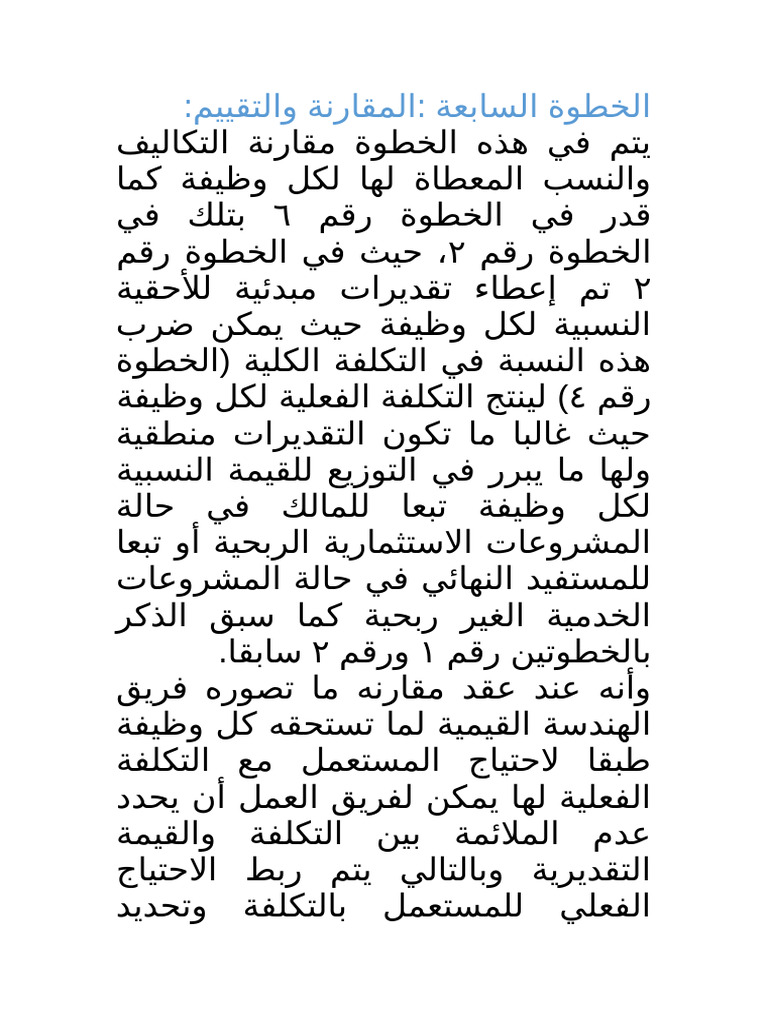 الخطوة السابعة :المقارنة والتقييم:
يتم في هذه الخطوة مقارنة التكاليف والنسب المعطاة لها لكل وظيفة كما قدر في الخطوة رقم ٦ بتلك في الخطوة رقم ٢، حيث في الخطوة رقم ٢ تم إعطاء تقديرات مبدئية للأحقية النسبية لكل وظيفة حيث يمكن ضرب هذه النسبة في التكلفة الكلية (الخطوة رقم ٤) لينتج التكلفة الفعلية لكل وظيفة حيث غالبا ما تكون التقديرات منطقية ولها ما يبرر في التوزيع للقيمة النسبية لكل وظيفة تبعا للمالك في حالة المشروعات الاستثمارية الربحية أو تبعا للمستفيد النهائي في حالة المشروعات الخدمية الغير ربحية كما سبق الذكر بالخطوتين رقم ١ ورقم ٢ سابقا.
وأنه عند عقد مقارنه ما تصوره فريق الهندسة القيمية لما تستحقه كل وظيفة طبقا لاحتياج المستعمل مع التكلفة الفعلية لها يمكن لفريق العمل أن يحدد عدم الملائمة بين التكلفة والقيمة التقديرية وبالتالي يتم ربط الاحتياج الفعلي للمستعمل بالتكلفة وتحديد